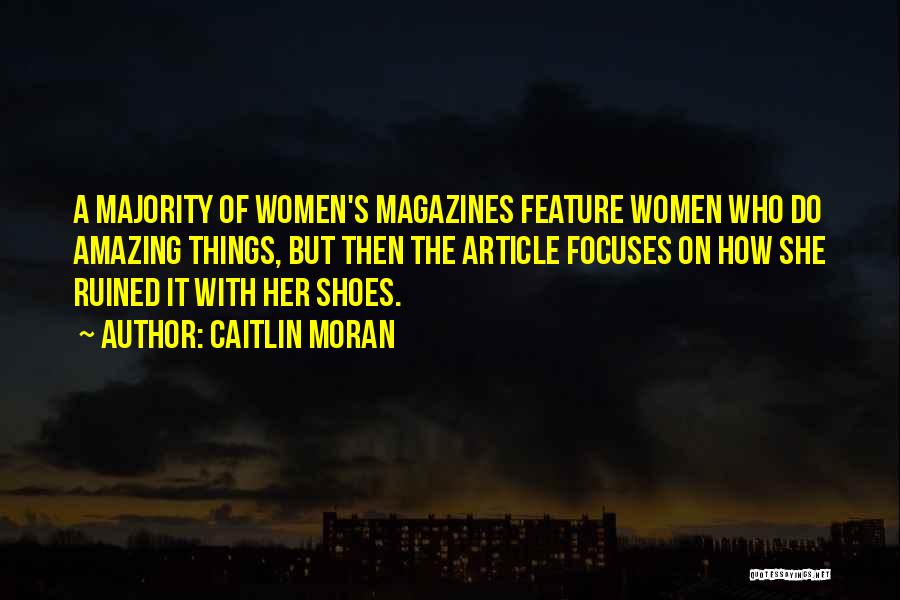 A MAJORITY OF WOMEN'S MAGAZINES FEATURE WOMEN WHO DO AMAZING THINGS, BUT THEN THE ARTICLE FOCUSES ON HOW SHE RUINED IT WITH HER SHOES.

~ AUTHOR: CAITLIN MORAN

QUOTESSAYINGS.NET